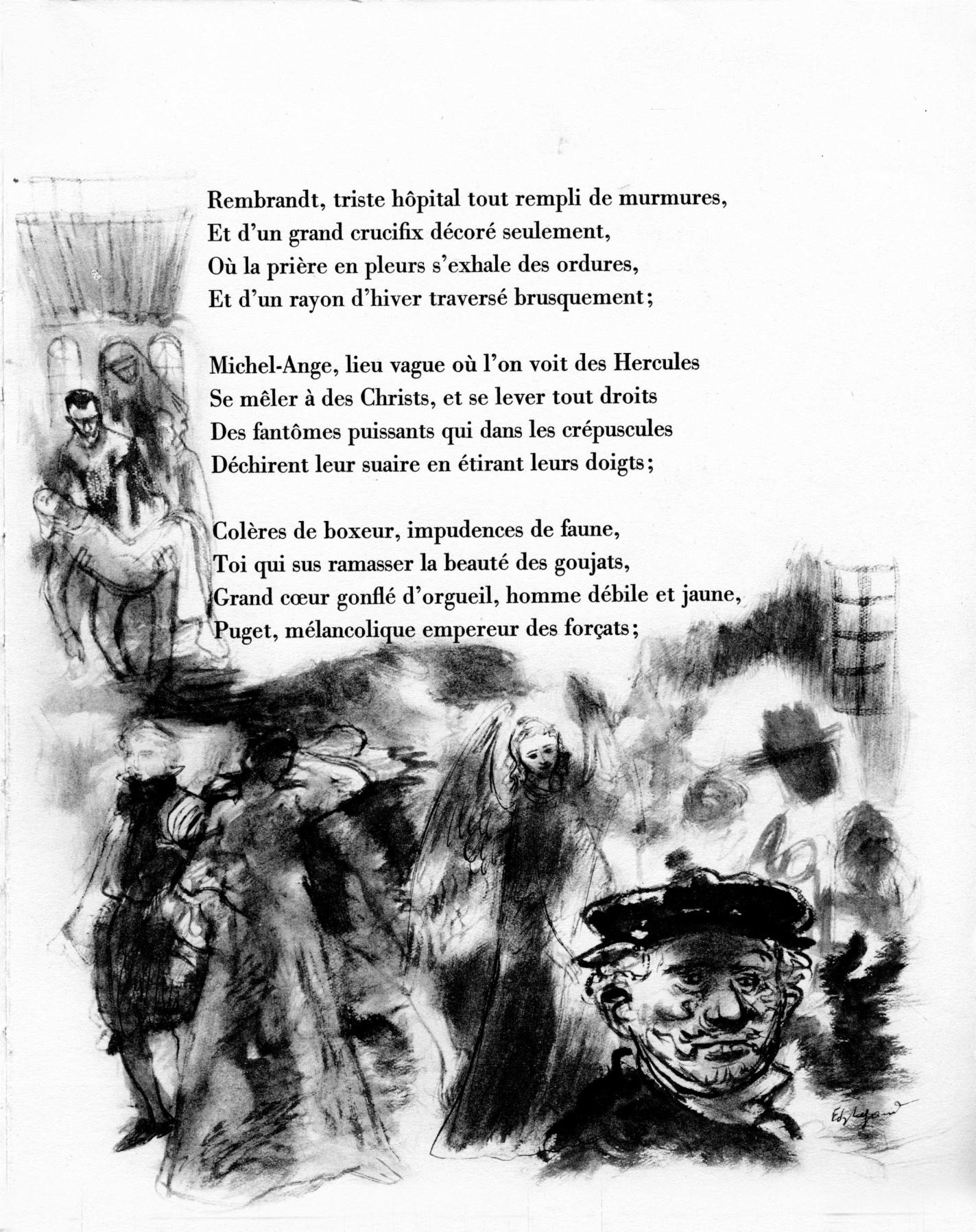 Rembrandt, triste hôpital tout rempli de murmures,
Et d'un grand crucifix décoré seulement,
Où la prière en pleurs s'exhale des ordures,
Et d'un rayon d'hiver traversé brusquement;

Michel-Ange, lieu vague où l'on voit des Hercules
Se mêler à des Christs, et se lever tout droits
Des fantômes puissants qui dans les crépuscules
Déchirent leur suaire en étirant leurs doigts;

Colères de boxeur, impudences de faune,
Toi qui sus ramasser la beauté des goujats,
Grand cœur gonflé d'orgueil, homme débile et jaune,
Puget, mélancolique empereur des forçats;

Edy Legrand